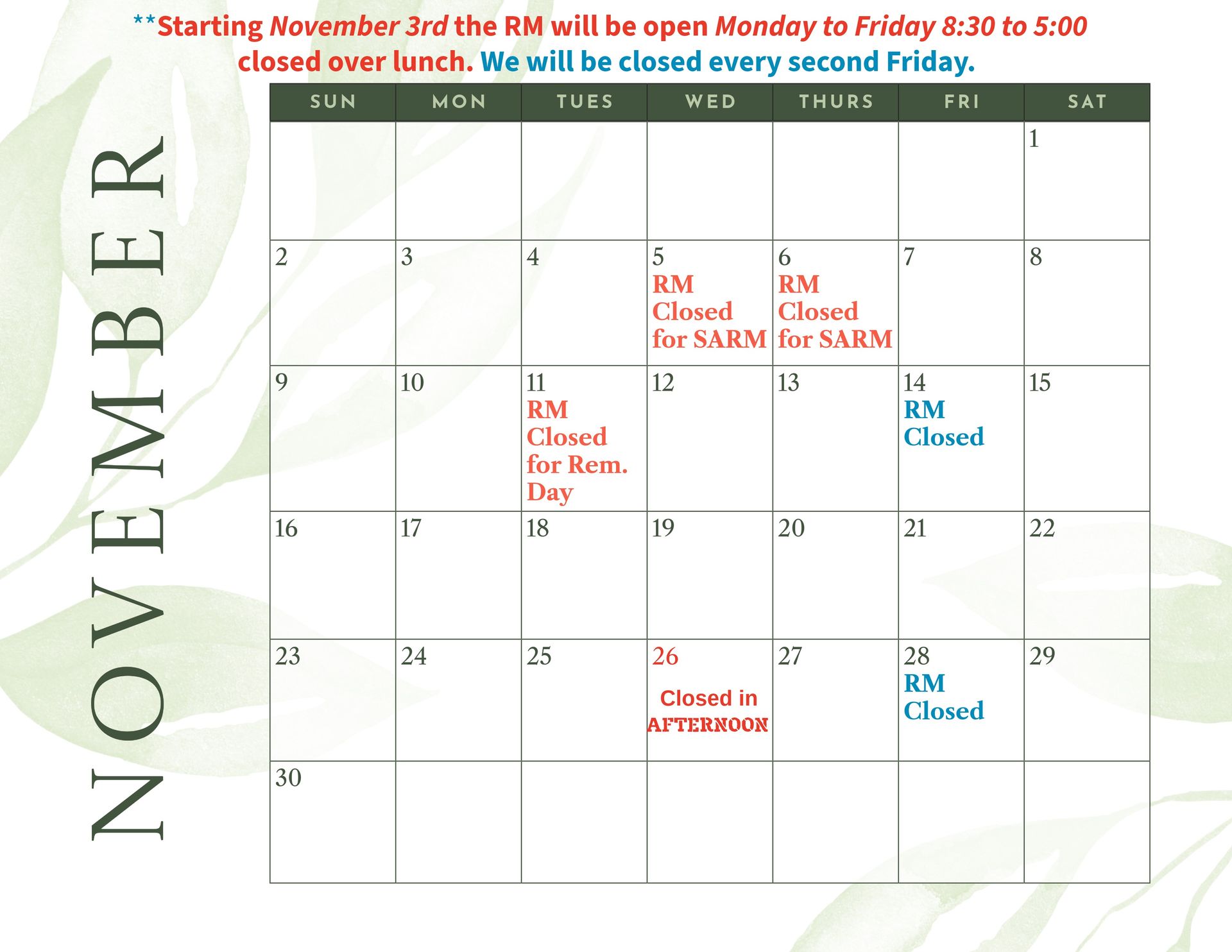 **Starting November 3rd the RM will be open Monday to Friday 8:30 to 5:00 closed over lunch. We will be closed every second Friday.

NOVEMBER

| SUN | MON | TUES | WED | THURS | FRI | SAT |
|---|---|---|---|---|---|---|
| | | | | | | 1 |
| 2 | 3 | 4 | 5 RM Closed for SARM | 6 RM Closed for SARM | 7 | 8 |
| 9 | 10 | 11 RM Closed for Rem. Day | 12 | 13 | 14 RM Closed | 15 |
| 16 | 17 | 18 | 19 | 20 | 21 | 22 |
| 23 | 24 | 25 | 26 Closed in AFTERNOON | 27 | 28 RM Closed | 29 |
| 30 | | | | | | |